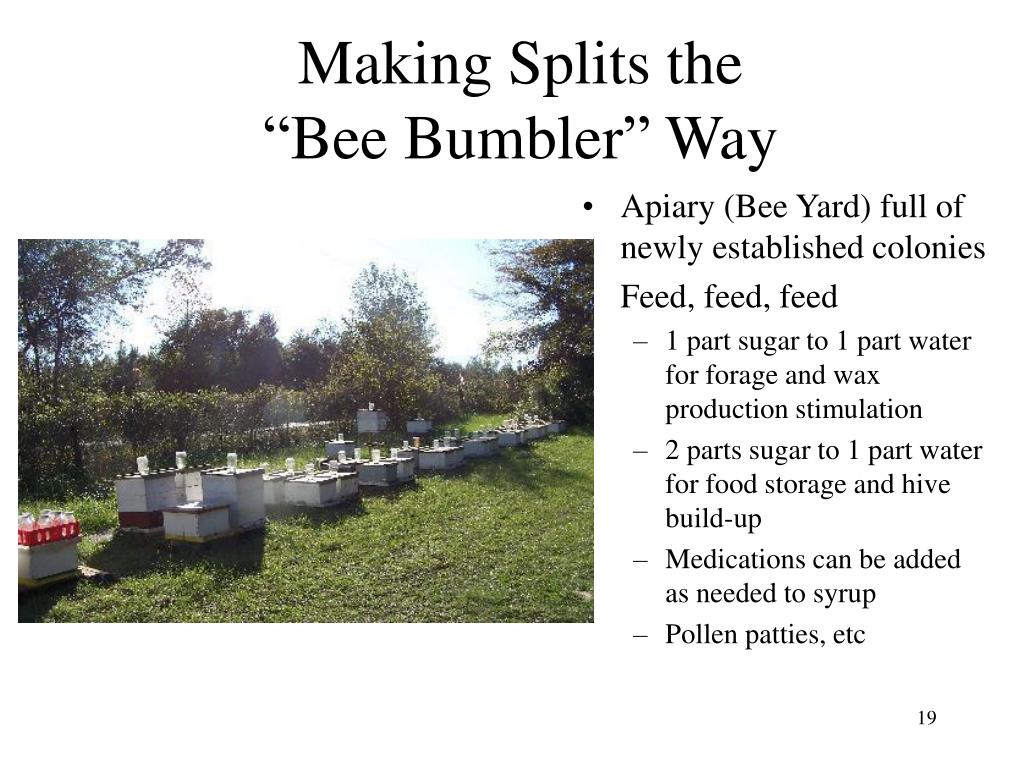 Making Splits the
“Bee Bumbler” Way

• Apiary (Bee Yard) full of newly established colonies

Feed, feed, feed

– 1 part sugar to 1 part water for forage and wax production stimulation
– 2 parts sugar to 1 part water for food storage and hive build-up
– Medications can be added as needed to syrup
– Pollen patties, etc

19